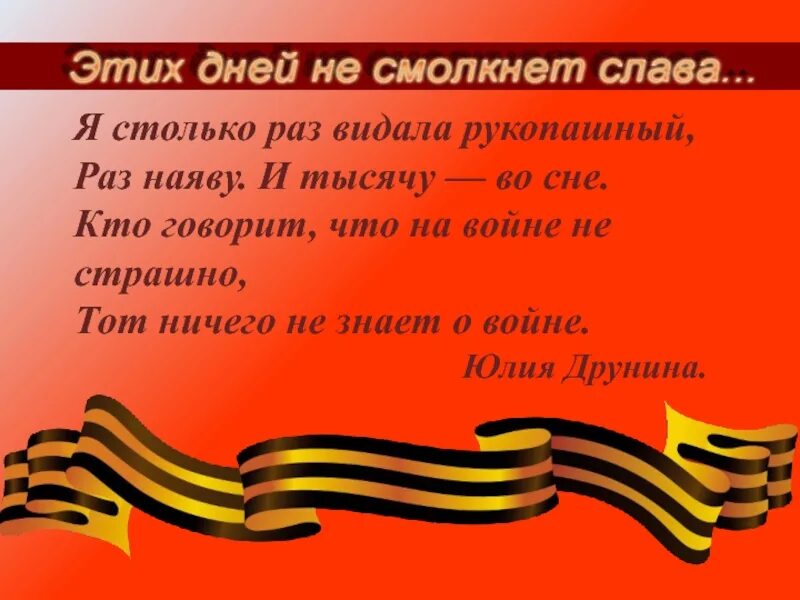 Этих дней не смолкнет слава...

Я столько раз видала рукопашный,
Раз наяву. И тысячу — во сне.
Кто говорит, что на войне не страшно,
Тот ничего не знает о войне.

Юлия Друнина.